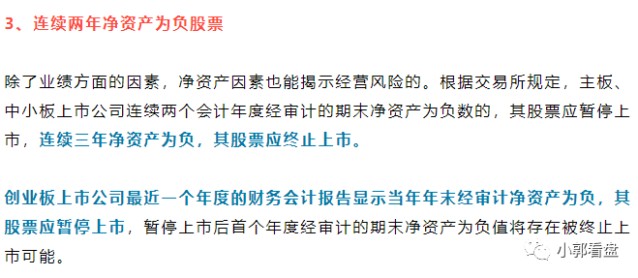 3、连续两年净资产为负股票

除了业绩方面的因素，净资产因素也能揭示经营风险的。根据交易所规定，主板、中小板上市公司连续两个会计年度经审计的期末净资产为负数的，其股票应暂停上市，连续三年净资产为负，其股票应终止上市。

创业板上市公司最近一个年度的财务会计报告显示当年年末经审计净资产为负，其股票应暂停上市，暂停上市后首个年度经审计的期末净资产为负值将存在被终止上市可能。

小郭看盘